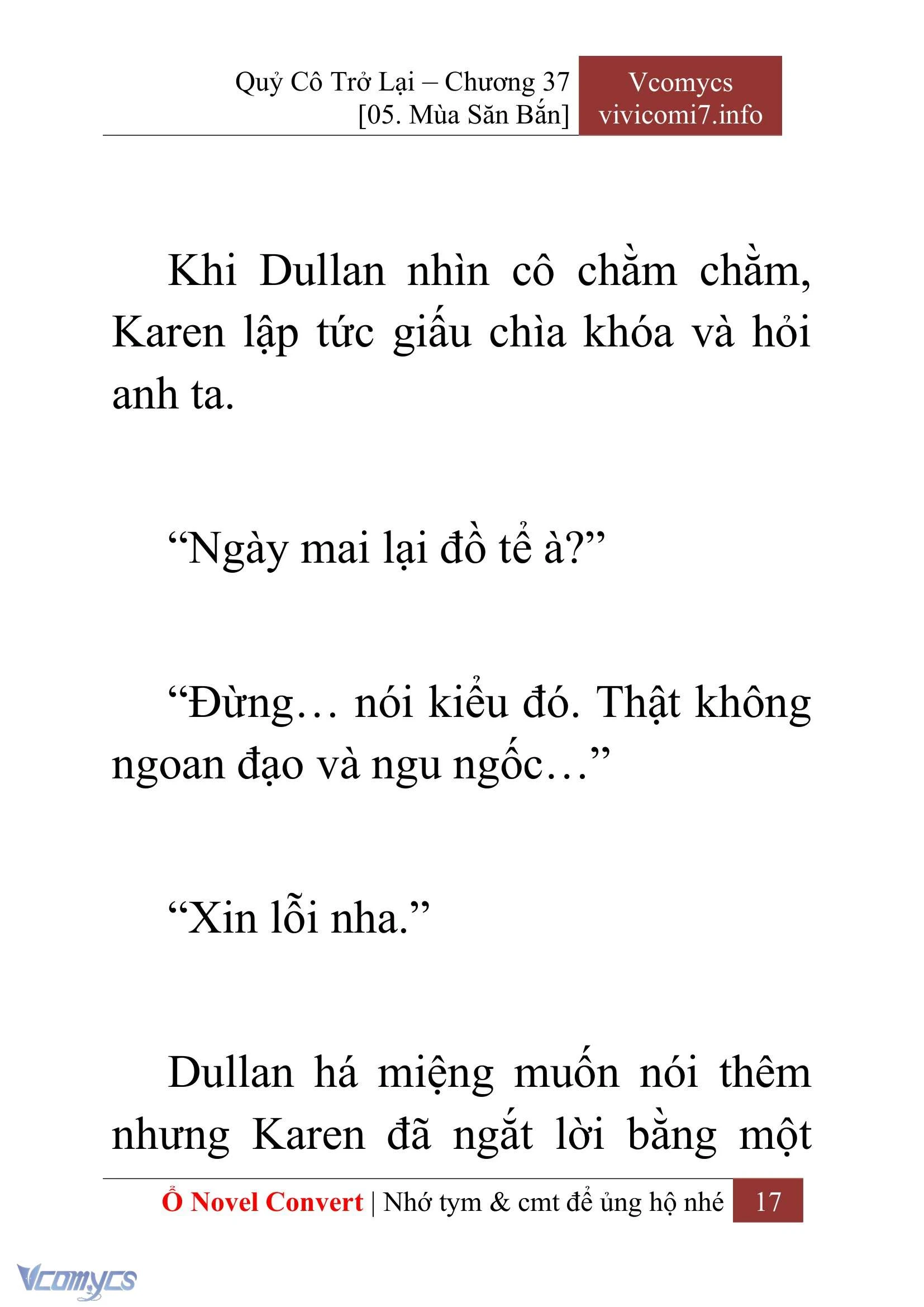 Quỷ Cô Trở Lại – Chương 37
[05. Mùa Săn Bắn]

Vcomycs
vivicomi7.info

Khi Dullan nhìn cô chằm chằm, Karen lập tức giấu chìa khóa và hỏi anh ta.

“Ngày mai lại đồ tể à?”

“Đừng… nói kiểu đó. Thật không ngoan đạo và ngu ngốc…”

“Xin lỗi nha.”

Dullan há miệng muốn nói thêm nhưng Karen đã ngắt lời bằng một

Ổ Novel Convert | Nhớ tym & cmt để ủng hộ nhé 17

Vcomycs